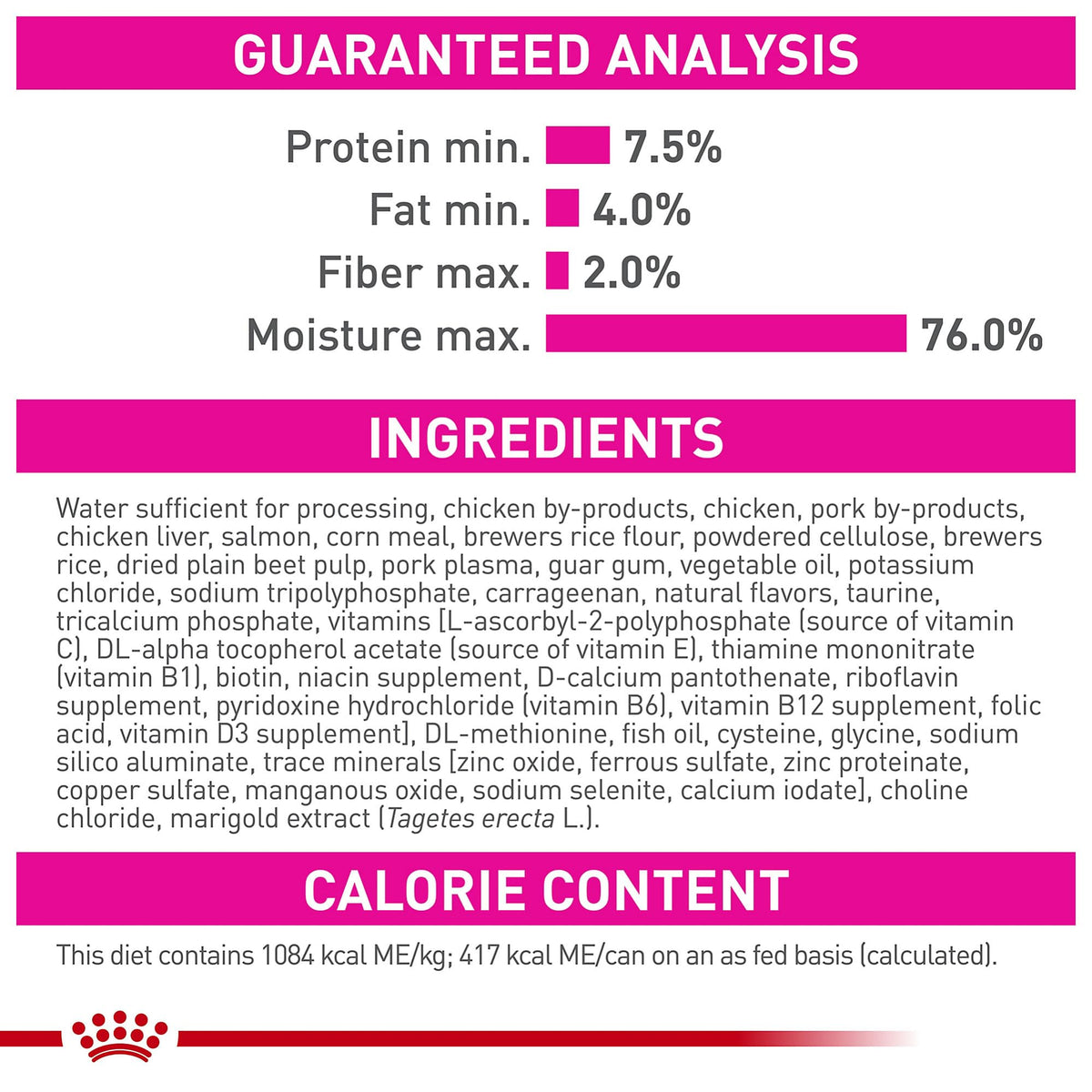 GUARANTEED ANALYSIS

Protein min. 7.5%
Fat min. 4.0%
Fiber max. 2.0%
Moisture max. 76.0%

INGREDIENTS

Water sufficient for processing, chicken by-products, chicken, pork by-products, chicken liver, salmon, corn meal, brewers rice flour, powdered cellulose, brewers rice, dried plain beet pulp, pork plasma, guar gum, vegetable oil, potassium chloride, sodium tripolyphosphate, carrageenan, natural flavors, taurine, tricalcium phosphate, vitamins [L-ascorbyl-2-polyphosphate (source of vitamin C), DL-alpha tocopherol acetate (source of vitamin E), thiamine mononitrate (vitamin B1), biotin, niacin supplement, D-calcium pantothenate, riboflavin supplement, pyridoxine hydrochloride (vitamin B6), vitamin B12 supplement, folic acid, vitamin D3 supplement], DL-methionine, fish oil, cysteine, glycine, sodium silico aluminate, trace minerals [zinc oxide, ferrous sulfate, zinc proteinate, copper sulfate, manganous oxide, sodium selenite, calcium iodate], choline chloride, marigold extract (Tagetes erecta L.).

CALORIE CONTENT

This diet contains 1084 kcal ME/kg; 417 kcal ME/can on an as fed basis (calculated).